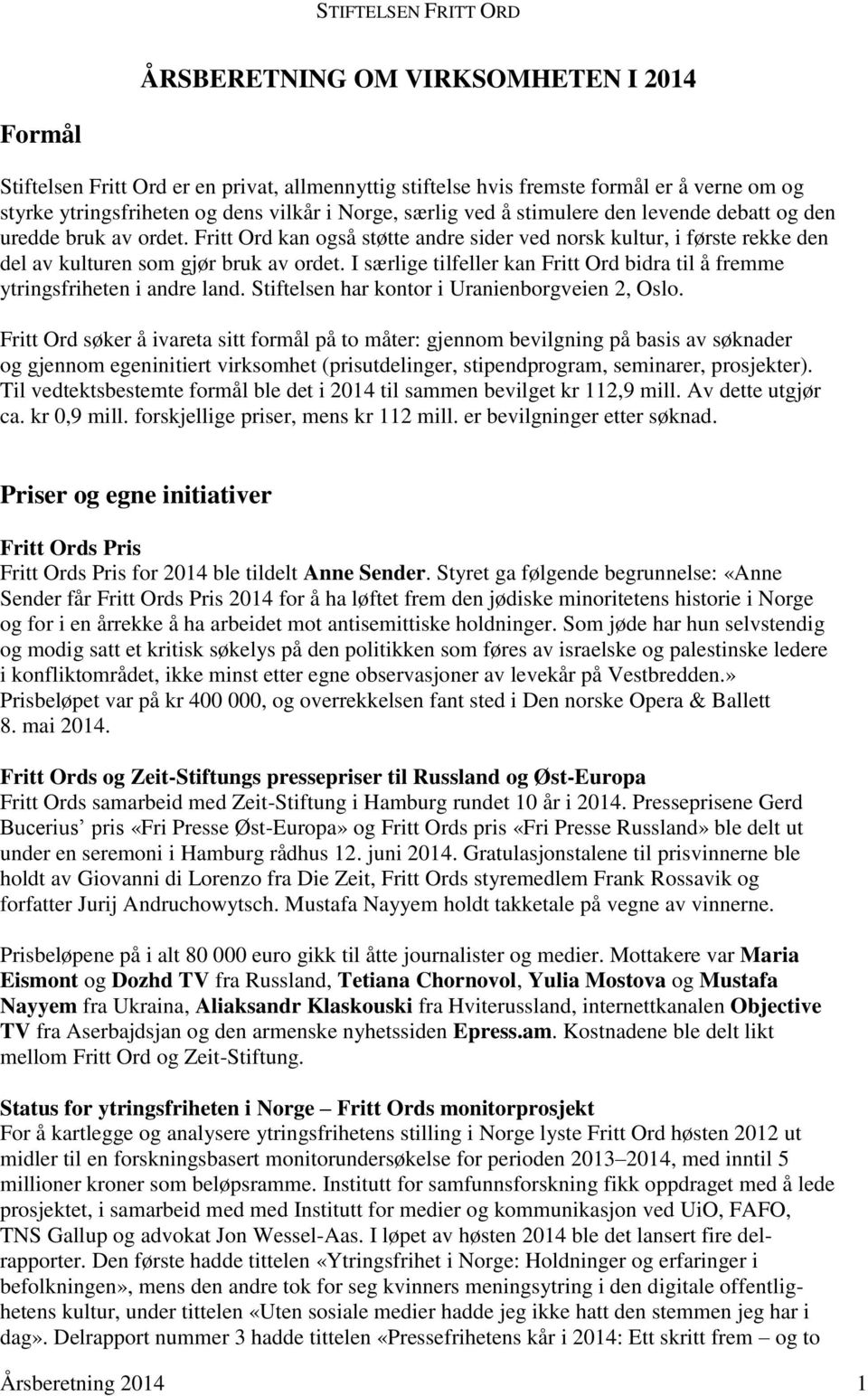 STIFTELSEN FRITT ORD

ÅRSBERETNING OM VIRKSOMHETEN I 2014

Formål

Stiftelsen Fritt Ord er en privat, allmennyttig stiftelse hvis fremste formål er å verne om og styrke ytringsfriheten og dens vilkår i Norge, særlig ved å stimulere den levende debatt og den uredde bruk av ordet. Fritt Ord kan også støtte andre sider ved norsk kultur, i første rekke den del av kulturen som gjør bruk av ordet. I særlige tilfeller kan Fritt Ord bidra til å fremme ytringsfriheten i andre land. Stiftelsen har kontor i Uranienborgveien 2, Oslo.

Fritt Ord søker å ivareta sitt formål på to måter: gjennom bevilgning på basis av søknader og gjennom egeninitiert virksomhet (prisutdelinger, stipendprogram, seminarer, prosjekter). Til vedtektsbestemte formål ble det i 2014 til sammen bevilget kr 112,9 mill. Av dette utgjør ca. kr 0,9 mill. forskjellige priser, mens kr 112 mill. er bevilgninger etter søknad.

Priser og egne initiativer

Fritt Ords Pris
Fritt Ords Pris for 2014 ble tildelt Anne Sender. Styret ga følgende begrunnelse: «Anne Sender får Fritt Ords Pris 2014 for å ha løftet frem den jødiske minoritetens historie i Norge og for i en årrekke å ha arbeidet mot antisemittiske holdninger. Som jøde har hun selvstendig og modig satt et kritisk søkelys på den politikken som føres av israelske og palestinske ledere i konfliktområdet, ikke minst etter egne observasjoner av levekår på Vestbredden.» Prisbeløpet var på kr 400 000, og overrekkelsen fant sted i Den norske Opera & Ballett 8. mai 2014.

Fritt Ords og Zeit-Stiftungs pressepriser til Russland og Øst-Europa
Fritt Ords samarbeid med Zeit-Stiftung i Hamburg rundet 10 år i 2014. Presseprisene Gerd Bucerius’ pris «Fri Presse Øst-Europa» og Fritt Ords pris «Fri Presse Russland» ble delt ut under en seremoni i Hamburg rådhus 12. juni 2014. Gratulasjonstalene til prisvinnerne ble holdt av Giovanni di Lorenzo fra Die Zeit, Fritt Ords styremedlem Frank Rossavik og forfatter Jurij Andruchowytsch. Mustafa Nayyem holdt takketale på vegne av vinnerne.

Prisbeløpene på i alt 80 000 euro gikk til åtte journalister og medier. Mottakere var Maria Eismont og Dozhd TV fra Russland, Tetiana Chornovol, Yulia Mostova og Mustafa Nayyem fra Ukraina, Aliaksandr Klaskouski fra Hviterussland, internettkanalen Objective TV fra Aserbajdsjan og den armenske nyhetssiden Epress.am. Kostnadene ble delt likt mellom Fritt Ord og Zeit-Stiftung.

Status for ytringsfriheten i Norge – Fritt Ords monitorprosjekt
For å kartlegge og analysere ytringsfrihetens stilling i Norge lyste Fritt Ord høsten 2012 ut midler til en forskningsbasert monitorundersøkelse for perioden 2013–2014, med inntil 5 millioner kroner som beløpsramme. Institutt for samfunnsforskning fikk oppdraget med å lede prosjektet, i samarbeid med med Institutt for medier og kommunikasjon ved UiO, FAFO, TNS Gallup og advokat Jon Wessel-Aas. I løpet av høsten 2014 ble det lansert fire delrapporter. Den første hadde tittelen «Ytringsfrihet i Norge: Holdninger og erfaringer i befolkningen», mens den andre tok for seg kvinners meningsytring i den digitale offentlighetens kultur, under tittelen «Uten sosiale medier hadde jeg ikke hatt den stemmen jeg har i dag». Delrapport nummer 3 hadde tittelen «Pressefrihetens kår i 2014: Ett skritt frem – og to

Årsberetning 2014 1